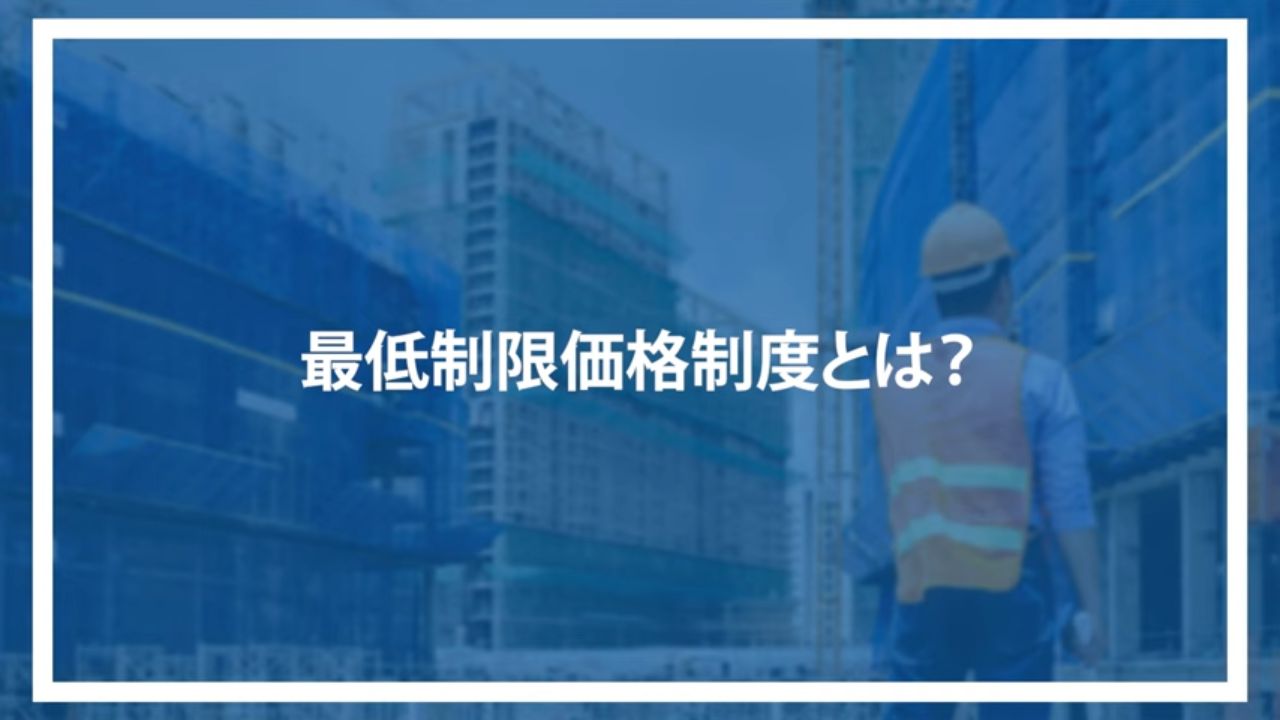 最低制限価格制度とは？